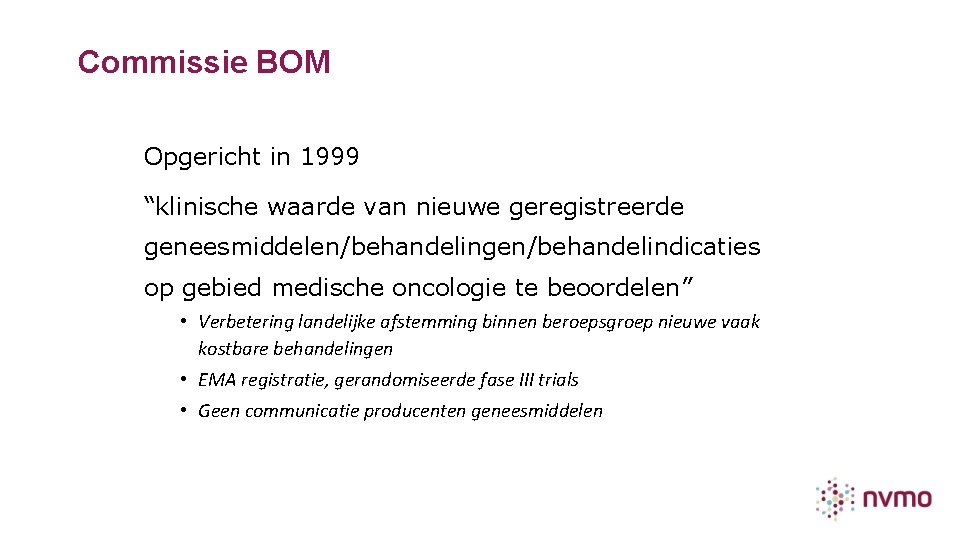 Commissie BOM

Opgericht in 1999

“klinische waarde van nieuwe geregistreerde geneesmiddelen/behandelingen/behandelindicaties op gebied medische oncologie te beoordelen”

• Verbetering landelijke afstemming binnen beroepsgroep nieuwe vaak kostbare behandelingen
• EMA registratie, gerandomiseerde fase III trials
• Geen communicatie producenten geneesmiddelen

nvmo